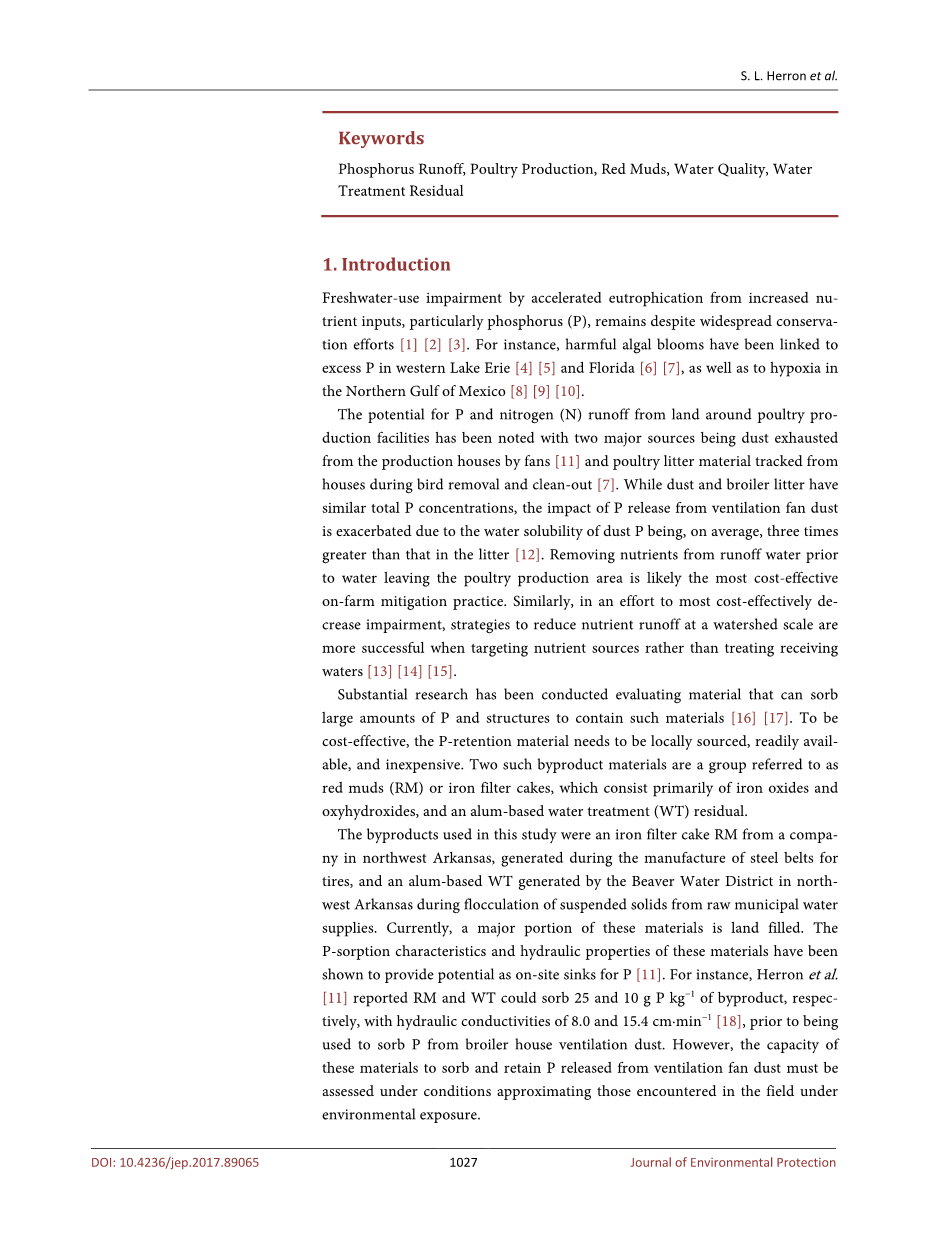 S. L. Herron et al.

Keywords

Phosphorus Runoff, Poultry Production, Red Muds, Water Quality, Water Treatment Residual

1. Introduction

Freshwater-use impairment by accelerated eutrophication from increased nutrient inputs, particularly phosphorus (P), remains despite widespread conservation efforts [1] [2] [3]. For instance, harmful algal blooms have been linked to excess P in western Lake Erie [4] [5] and Florida [6] [7], as well as to hypoxia in the Northern Gulf of Mexico [8] [9] [10].

The potential for P and nitrogen (N) runoff from land around poultry production facilities has been noted with two major sources being dust exhausted from the production houses by fans [11] and poultry litter material tracked from houses during bird removal and clean-out [7]. While dust and broiler litter have similar total P concentrations, the impact of P release from ventilation fan dust is exacerbated due to the water solubility of dust P being, on average, three times greater than that in the litter [12]. Removing nutrients from runoff water prior to water leaving the poultry production area is likely the most cost-effective on-farm mitigation practice. Similarly, in an effort to most cost-effectively decrease impairment, strategies to reduce nutrient runoff at a watershed scale are more successful when targeting nutrient sources rather than treating receiving waters [13] [14] [15].

Substantial research has been conducted evaluating material that can sorb large amounts of P and structures to contain such materials [16] [17]. To be cost-effective, the P-retention material needs to be locally sourced, readily available, and inexpensive. Two such byproduct materials are a group referred to as red muds (RM) or iron filter cakes, which consist primarily of iron oxides and oxyhydroxides, and an alum-based water treatment (WT) residual.

The byproducts used in this study were an iron filter cake RM from a company in northwest Arkansas, generated during the manufacture of steel belts for tires, and an alum-based WT generated by the Beaver Water District in northwest Arkansas during flocculation of suspended solids from raw municipal water supplies. Currently, a major portion of these materials is land filled. The P-sorption characteristics and hydraulic properties of these materials have been shown to provide potential as on-site sinks for P [11]. For instance, Herron et al. [11] reported RM and WT could sorb 25 and 10 g P kg$^{-1}$ of byproduct, respectively, with hydraulic conductivities of 8.0 and 15.4 cm·min$^{-1}$ [18], prior to being used to sorb P from broiler house ventilation dust. However, the capacity of these materials to sorb and retain P released from ventilation fan dust must be assessed under conditions approximating those encountered in the field under environmental exposure.

DOI: 10.4236/jep.2017.89065 1027 Journal of Environmental Protection